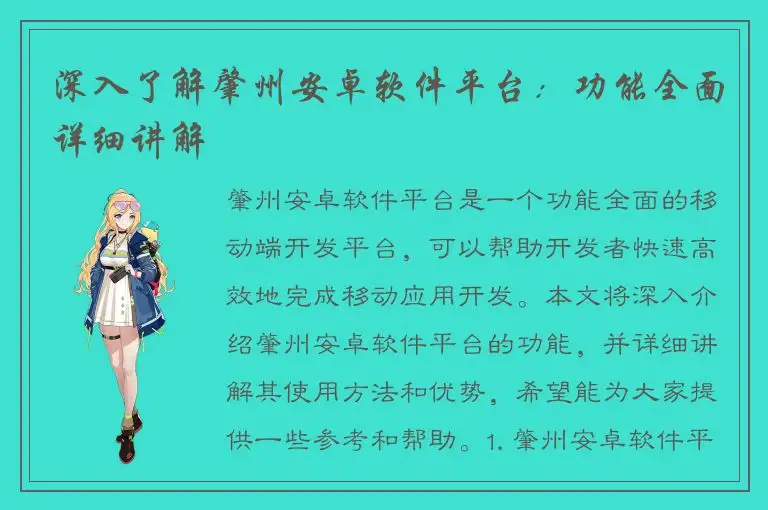 深入了解肇州安卓软件平台：功能全面详细讲解

肇州安卓软件平台是一个功能全面的移动端开发平台，可以帮助开发者快速高效地完成移动应用开发。本文将深入介绍肇州安卓软件平台的功能，并详细讲解其使用方法和优势，希望能为大家提供一些参考和帮助。1. 肇州安卓软件平